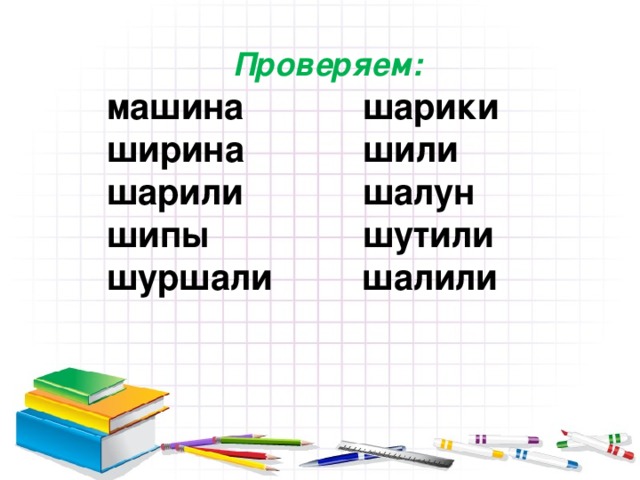 Проверяем:

машина
ширина
шарили
шипы
шуршали

шарики
шили
шалун
шутили
шалили